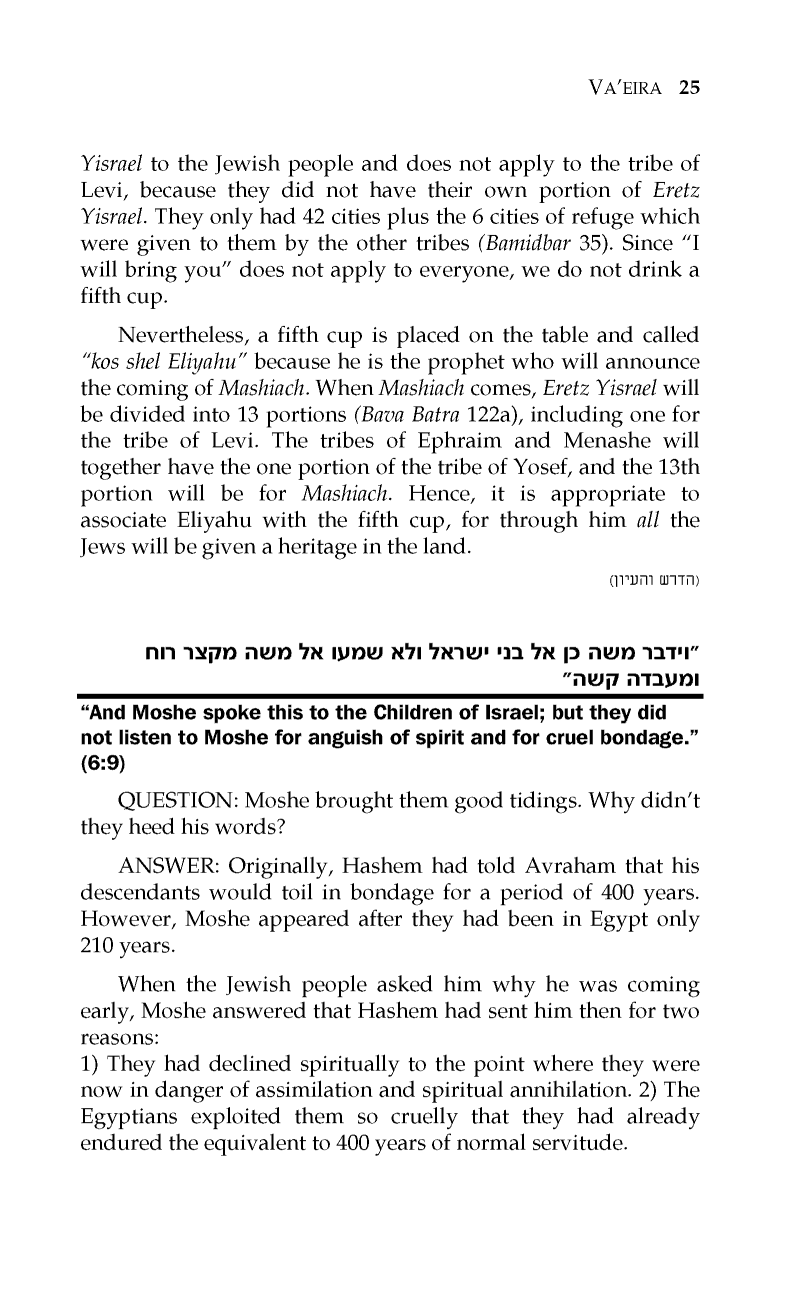 VA'EIRA 25

Yisrael to the Jewish people and does not apply to the tribe of Levi, because they did not have their own portion of Eretz Yisrael. They only had 42 cities plus the 6 cities of refuge which were given to them by the other tribes (Bamidbar 35). Since "I will bring you" does not apply to everyone, we do not drink a fifth cup.

Nevertheless, a fifth cup is placed on the table and called "kos shel Eliyahu" because he is the prophet who will announce the coming of Mashiach. When Mashiach comes, Eretz Yisrael will be divided into 13 portions (Bava Batra 122a), including one for the tribe of Levi. The tribes of Ephraim and Menashe will together have the one portion of the tribe of Yosef, and the 13th portion will be for Mashiach. Hence, it is appropriate to associate Eliyahu with the fifth cup, for through him all the Jews will be given a heritage in the land.

(הדרש והעיון)

"וידבר משה כן אל בני ישראל ולא שמעו אל משה מקצר רוח ומעבדה קשה"

"And Moshe spoke this to the Children of Israel; but they did not listen to Moshe for anguish of spirit and for cruel bondage." (6:9)

QUESTION: Moshe brought them good tidings. Why didn't they heed his words?

ANSWER: Originally, Hashem had told Avraham that his descendants would toil in bondage for a period of 400 years. However, Moshe appeared after they had been in Egypt only 210 years.

When the Jewish people asked him why he was coming early, Moshe answered that Hashem had sent him then for two reasons:
1) They had declined spiritually to the point where they were now in danger of assimilation and spiritual annihilation. 2) The Egyptians exploited them so cruelly that they had already endured the equivalent to 400 years of normal servitude.